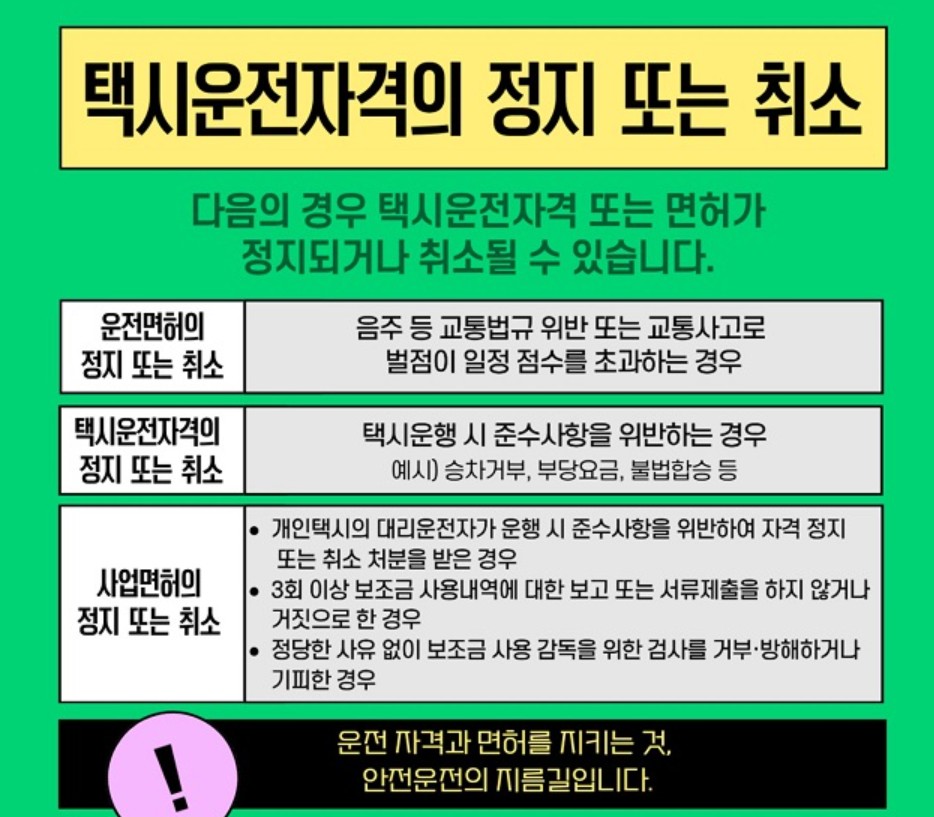 택시운전자격의 정지 또는 취소

다음의 경우 택시운전자격 또는 면허가 정지되거나 취소될 수 있습니다.

운전면허의
정지 또는 취소

음주 등 교통법규 위반 또는 교통사고로 벌점이 일정 점수를 초과하는 경우

택시운전자격의
정지 또는 취소

택시운행 시 준수사항을 위반하는 경우
예시) 승차거부, 부당요금, 불법합승 등

사업면허의
정지 또는 취소

• 개인택시의 대리운전자가 운행 시 준수사항을 위반하여 자격 정지 또는 취소 처분을 받은 경우
• 3회 이상 보조금 사용내역에 대한 보고 또는 서류제출을 하지 않거나 거짓으로 한 경우
• 정당한 사유 없이 보조금 사용 감독을 위한 검사를 거부·방해하거나 기피한 경우

!

운전 자격과 면허를 지키는 것,
안전운전의 지름길입니다.